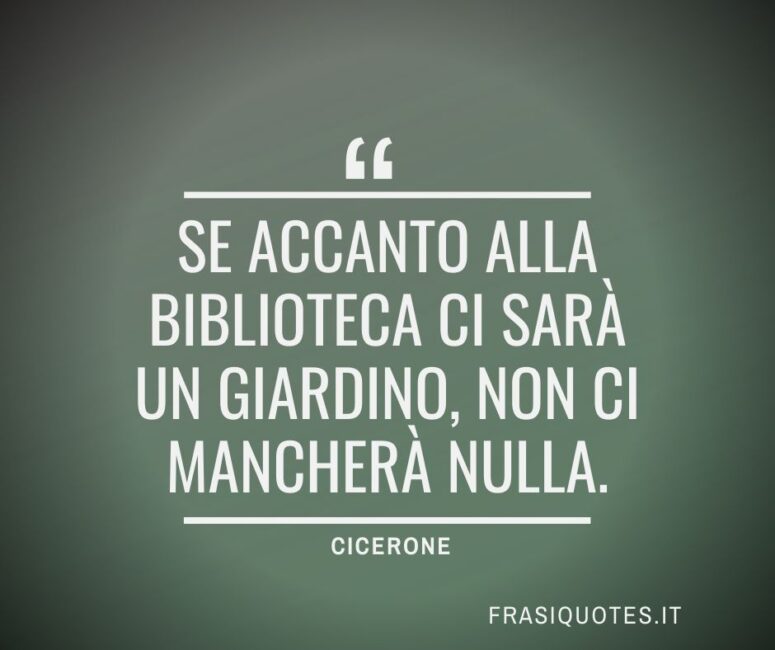 “

SE ACCANTO ALLA BIBLIOTECA CI SARÀ UN GIARDINO, NON CI MANCHERÀ NULLA.

CICERONE

FRASIQUOTES.IT